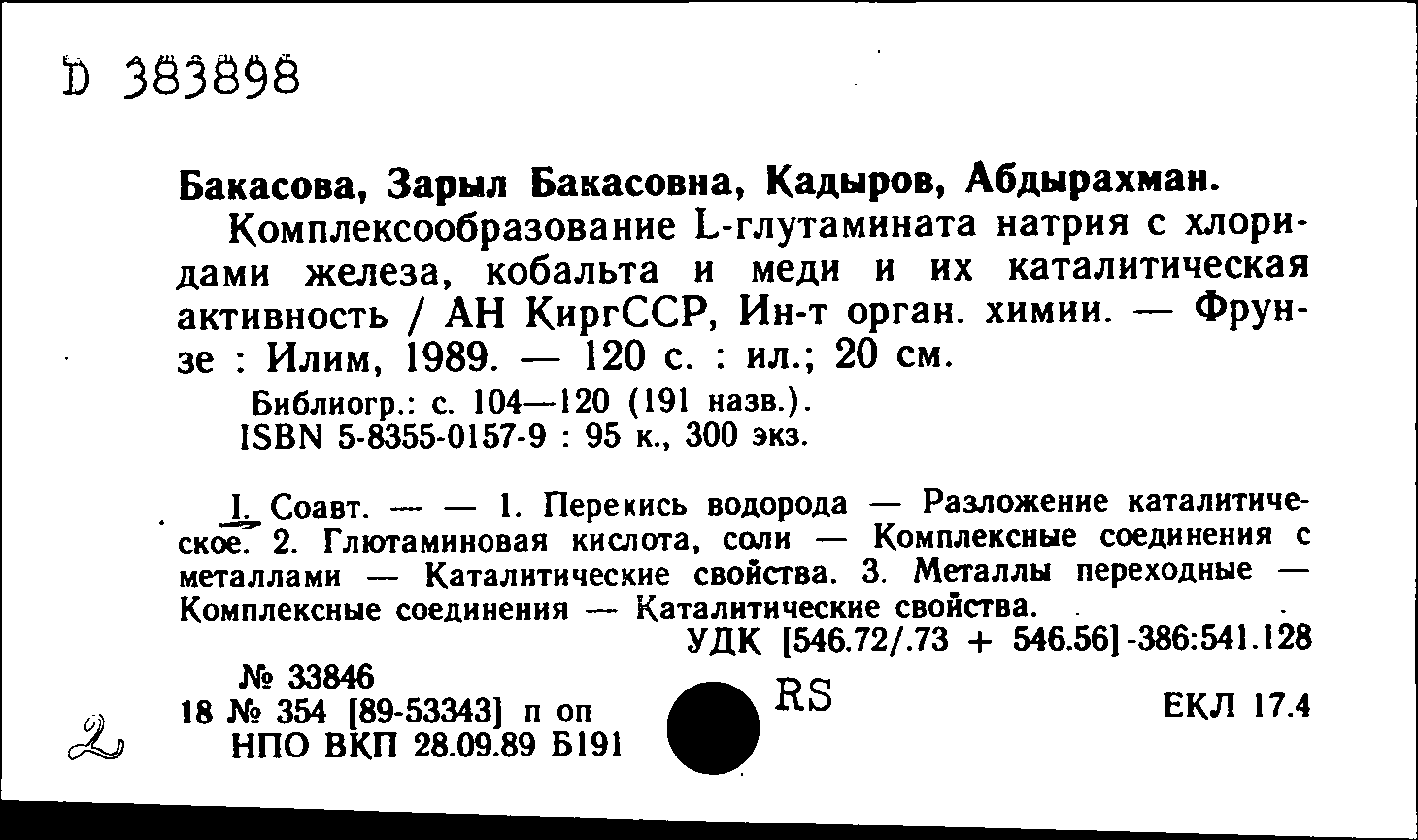 D 383898

Бакасова, Зарыл Бакасовна, Кадыров, Абдырахман.

Комплексообразование L-глутамината натрия с хлоридами железа, кобальта и меди и их каталитическая активность / АН КиргССР, Ин-т орган. химии. — Фрунзе : Илим, 1989. — 120 с. : ил.; 20 см.

Библиогр.: с. 104—120 (191 назв.).
ISBN 5-8355-0157-9 : 95 к., 300 экз.

I. Соавт. — — 1. Перекись водорода — Разложение каталитическое. 2. Глютаминовая кислота, соли — Комплексные соединения с металлами — Каталитические свойства. 3. Металлы переходные — Комплексные соединения — Каталитические свойства.

УДК [546.72/.73 + 546.56]-386:541.128

№ 33846
18 № 354 [89-53343] п оп
НПО ВКП 28.09.89 Б191

RS

ЕКЛ 17.4

2